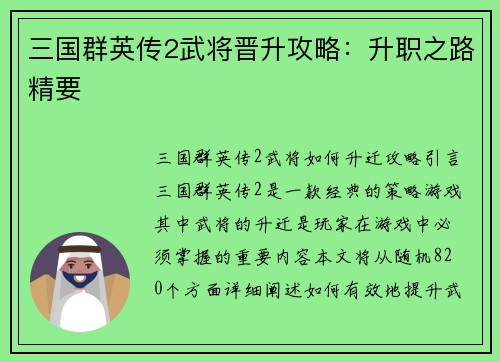 三国群英传2武将晋升攻略：升职之路精要

三国群英传2武将如何升迁攻略引言三国群英传2是一款经典的策略游戏其中武将的升迁是玩家在游戏中必须掌握的重要内容本文将从随机820个方面详细阐述如何有效地提升武